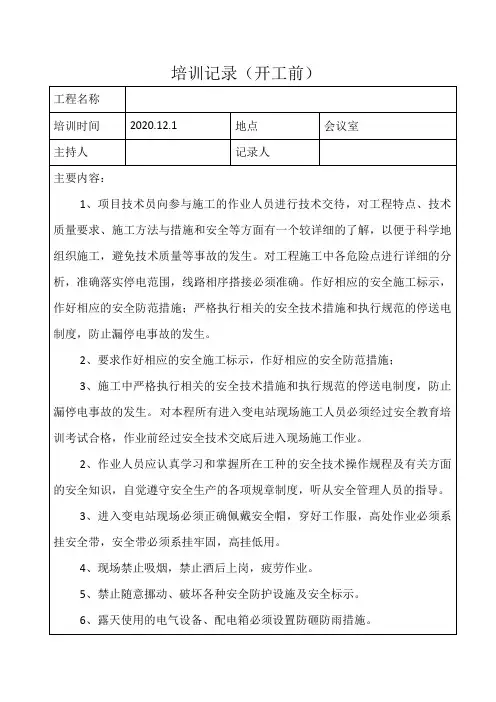 培训记录（开工前）

| 工程名称 | | | |
|---|---|---|---|
| 培训时间 | 2020.12.1 | 地点 | 会议室 |
| 主持人 | | 记录人 | |

主要内容：

1、项目技术员向参与施工的作业人员进行技术交待，对工程特点、技术质量要求、施工方法与措施和安全等方面有一个较详细的了解，以便于科学地组织施工，避免技术质量等事故的发生。对工程施工中各危险点进行详细的分析，准确落实停电范围，线路相序搭接必须准确。作好相应的安全施工标示，作好相应的安全防范措施；严格执行相关的安全技术措施和执行规范的停送电制度，防止漏停电事故的发生。

2、要求作好相应的安全施工标示，作好相应的安全防范措施；

3、施工中严格执行相关的安全技术措施和执行规范的停送电制度，防止漏停电事故的发生。对本程所有进入变电站现场施工人员必须经过安全教育培训考试合格，作业前经过安全技术交底后进入现场施工作业。

2、作业人员应认真学习和掌握所在工种的安全技术操作规程及有关方面的安全知识，自觉遵守安全生产的各项规章制度，听从安全管理人员的指导。

3、进入变电站现场必须正确佩戴安全帽，穿好工作服，高处作业必须系挂安全带，安全带必须系挂牢固，高挂低用。

4、现场禁止吸烟，禁止酒后上岗，疲劳作业。

5、禁止随意挪动、破坏各种安全防护设施及安全标示。

6、露天使用的电气设备、配电箱必须设置防砸防雨措施。